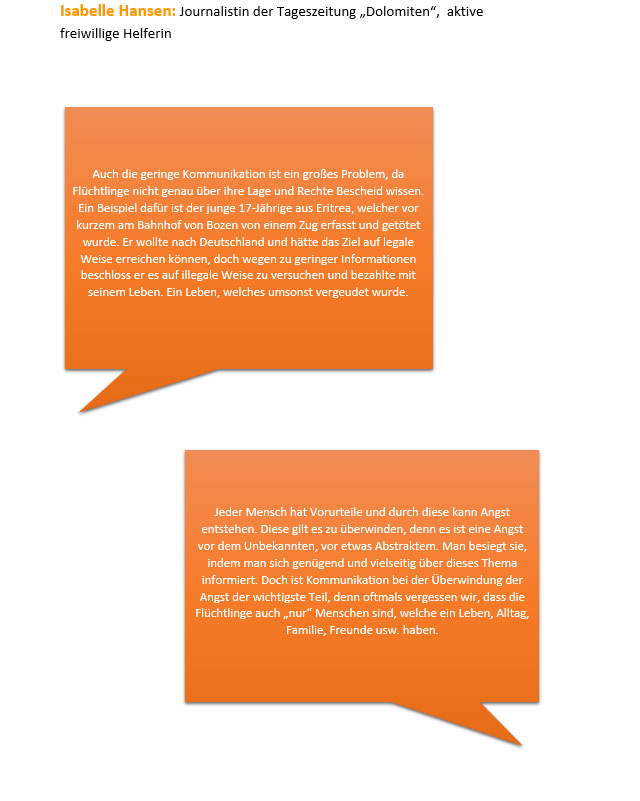 Isabelle Hansen: Journalistin der Tageszeitung „Dolomiten“, aktive freiwillige Helferin

Auch die geringe Kommunikation ist ein großes Problem, da Flüchtlinge nicht genau über ihre Lage und Rechte Bescheid wissen. Ein Beispiel dafür ist der junge 17-Jährige aus Eritrea, welcher vor kurzem am Bahnhof von Bozen von einem Zug erfasst und getötet wurde. Er wollte nach Deutschland und hätte das Ziel auf legale Weise erreichen können, doch wegen zu geringer Informationen beschloss er es auf illegale Weise zu versuchen und bezahlte mit seinem Leben. Ein Leben, welches umsonst vergeudet wurde.

Jeder Mensch hat Vorurteile und durch diese kann Angst entstehen. Diese gilt es zu überwinden, denn es ist eine Angst vor dem Unbekannten, vor etwas Abstraktem. Man besiegt sie, indem man sich genügend und vielseitig über dieses Thema informiert. Doch ist Kommunikation bei der Überwindung der Angst der wichtigste Teil, denn oftmals vergessen wir, dass die Flüchtlinge auch „nur“ Menschen sind, welche ein Leben, Alltag, Familie, Freunde usw. haben.